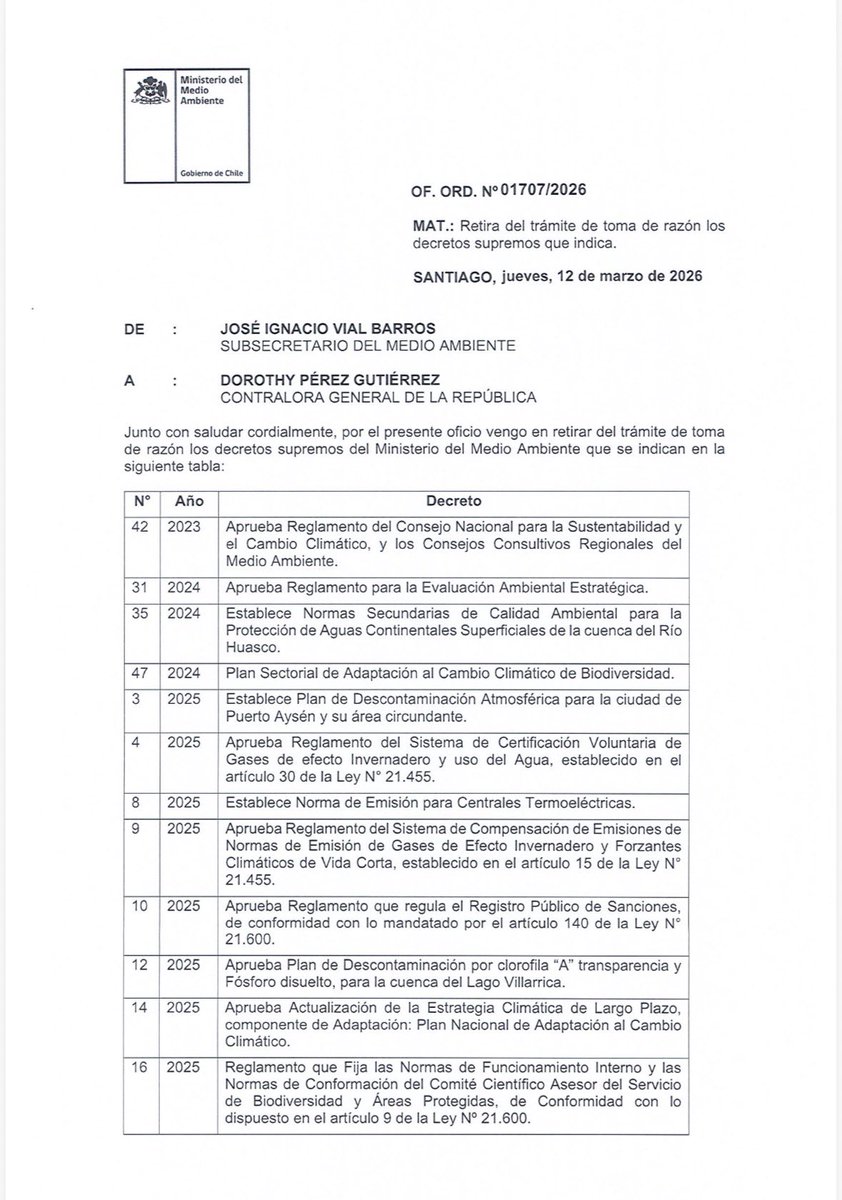 Ministerio del Medio Ambiente

Gobierno de Chile

OF. ORD. N° 01707/2026

MAT.: Retira del trámite de toma de razón los decretos supremos que indica.

SANTIAGO, jueves, 12 de marzo de 2026

DE : JOSÉ IGNACIO VIAL BARROS
SUBSECRETARIO DEL MEDIO AMBIENTE

A : DOROTHY PÉREZ GUTIÉRREZ
CONTRALORA GENERAL DE LA REPÚBLICA

Junto con saludar cordialmente, por el presente oficio vengo en retirar del trámite de toma de razón los decretos supremos del Ministerio del Medio Ambiente que se indican en la siguiente tabla:

| N° | Año | Decreto |
|---|---|---|
| 42 | 2023 | Aprueba Reglamento del Consejo Nacional para la Sustentabilidad y el Cambio Climático, y los Consejos Consultivos Regionales del Medio Ambiente. |
| 31 | 2024 | Aprueba Reglamento para la Evaluación Ambiental Estratégica. |
| 35 | 2024 | Establece Normas Secundarias de Calidad Ambiental para la Protección de Aguas Continentales Superficiales de la cuenca del Río Huasco. |
| 47 | 2024 | Plan Sectorial de Adaptación al Cambio Climático de Biodiversidad. |
| 3 | 2025 | Establece Plan de Descontaminación Atmosférica para la ciudad de Puerto Aysén y su área circundante. |
| 4 | 2025 | Aprueba Reglamento del Sistema de Certificación Voluntaria de Gases de efecto Invernadero y uso del Agua, establecido en el artículo 30 de la Ley N° 21.455. |
| 8 | 2025 | Establece Norma de Emisión para Centrales Termoeléctricas. |
| 9 | 2025 | Aprueba Reglamento del Sistema de Compensación de Emisiones de Normas de Emisión de Gases de Efecto Invernadero y Forzantes Climáticos de Vida Corta, establecido en el artículo 15 de la Ley N° 21.455. |
| 10 | 2025 | Aprueba Reglamento que regula el Registro Público de Sanciones, de conformidad con lo mandatado por el artículo 140 de la Ley N° 21.600. |
| 12 | 2025 | Aprueba Plan de Descontaminación por clorofila "A" transparencia y Fósforo disuelto, para la cuenca del Lago Villarrica. |
| 14 | 2025 | Aprueba Actualización de la Estrategia Climática de Largo Plazo, componente de Adaptación: Plan Nacional de Adaptación al Cambio Climático. |
| 16 | 2025 | Reglamento que Fija las Normas de Funcionamiento Interno y las Normas de Conformación del Comité Científico Asesor del Servicio de Biodiversidad y Áreas Protegidas, de Conformidad con lo dispuesto en el artículo 9 de la Ley N° 21.600. |